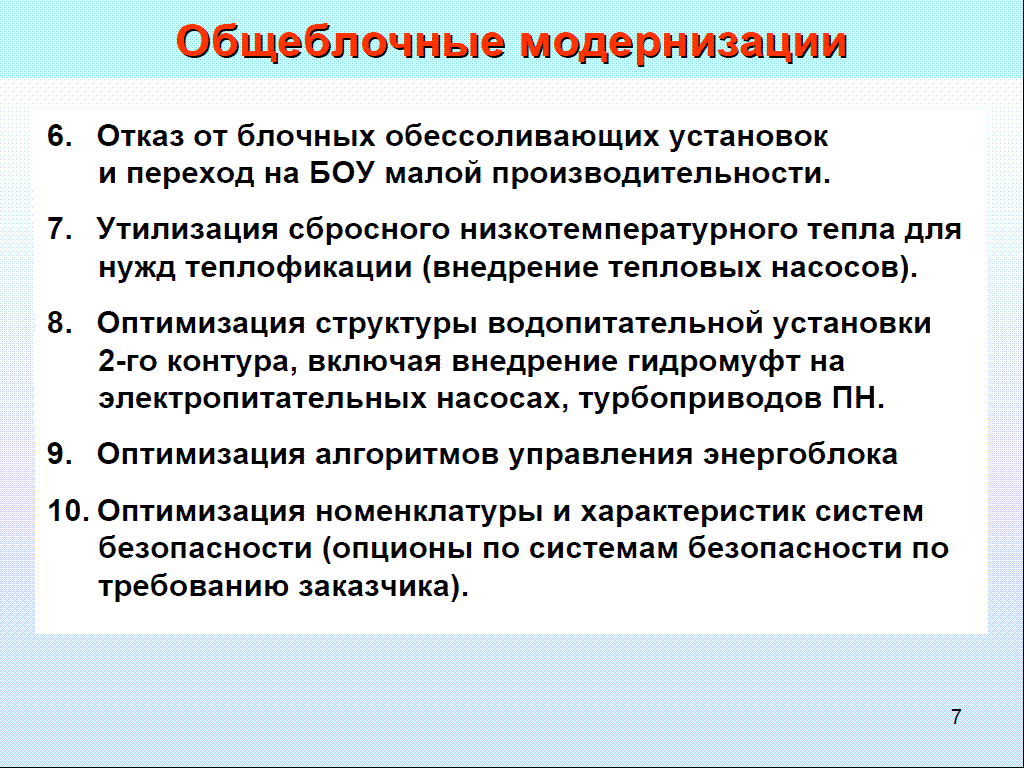 Общеблочные модернизации

6. Отказ от блочных обессоливающих установок и переход на БОУ малой производительности.

7. Утилизация сбросного низкотемпературного тепла для нужд теплофикации (внедрение тепловых насосов).

8. Оптимизация структуры водопитательной установки 2-го контура, включая внедрение гидромуфт на электропитательных насосах, турбоприводов ПН.

9. Оптимизация алгоритмов управления энергоблока

10. Оптимизация номенклатуры и характеристик систем безопасности (опционы по системам безопасности по требованию заказчика).

7